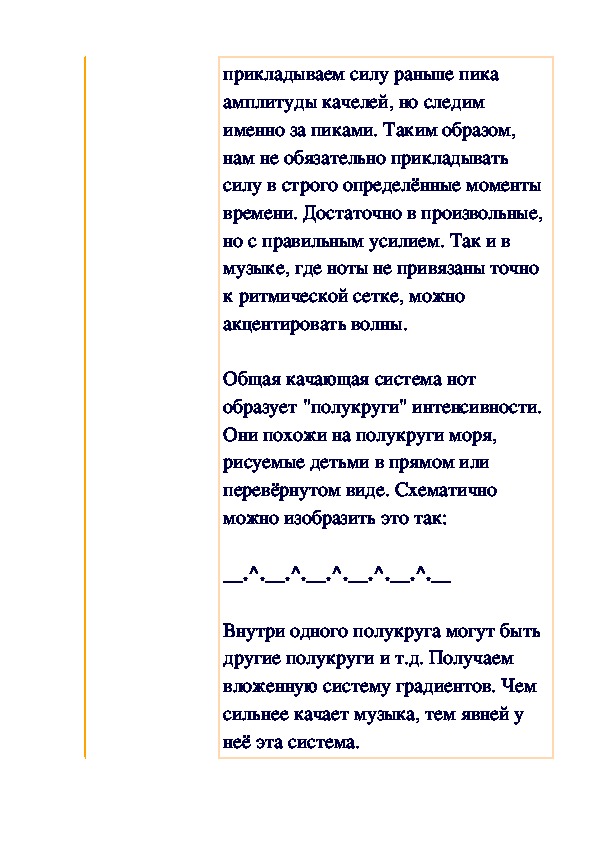 прикладываем силу раньше пика амплитуды качелей, но следим именно за пиками. Таким образом, нам не обязательно прикладывать силу в строго определённые моменты времени. Достаточно в произвольные, но с правильным усилием. Так и в музыке, где ноты не привязаны точно к ритмической сетке, можно акцентировать волны.

Общая качающая система нот образует "полукруги" интенсивности. Они похожи на полукруги моря, рисуемые детьми в прямом или перевёрнутом виде. Схематично можно изобразить это так:

__.^.__.^.__.^.__.^.__.^.__

Внутри одного полукруга могут быть другие полукруги и т.д. Получаем вложенную систему градиентов. Чем сильнее качает музыка, тем явней у неё эта система.